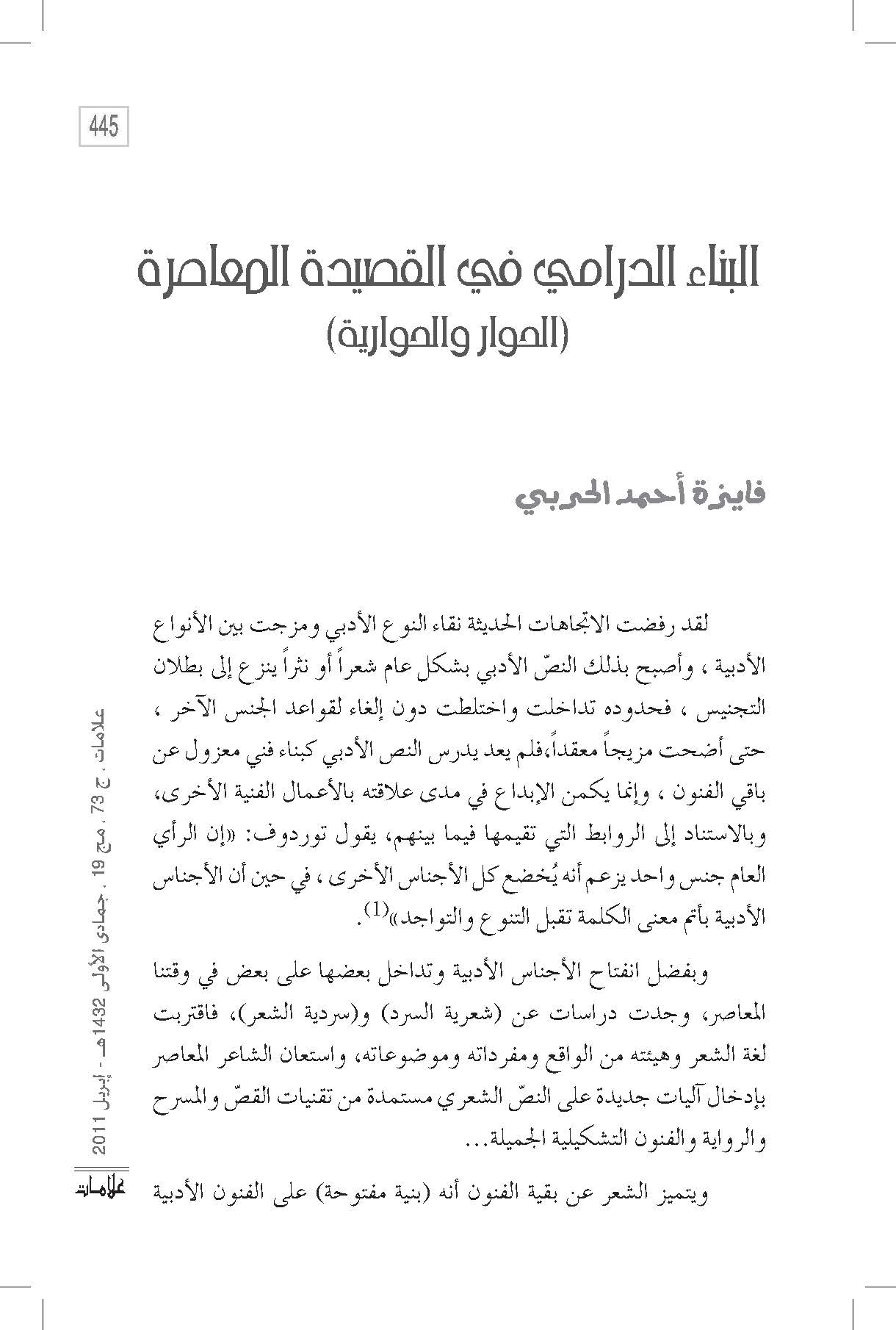 445

البناء الدرامي في القصيدة المعاصرة
(الحوار والحوارية)

فايزة أحمد الحربي

لقد رفضت الاتجاهات الحديثة نقاء النوع الأدبي ومزجت بين الأنواع الأدبية ، وأصبح بذلك النصّ الأدبي بشكل عام شعراً أو نثراً ينزع إلى بطلان التجنيس ، فحدوده تداخلت واختلطت دون إلغاء لقواعد الجنس الآخر ، حتى أضحت مزيجاً معقداً،فلم يعد يدرس النص الأدبي كبناء فني معزول عن باقي الفنون ، وإنما يكمن الإبداع في مدى علاقته بالأعمال الفنية الأخرى، وبالاستناد إلى الروابط التي تقيمها فيما بينهم، يقول توردوف: «إن الرأي العام جنس واحد يزعم أنه يُخضع كل الأجناس الأخرى ، في حين أن الأجناس الأدبية بأتم معنى الكلمة تقبل التنوع والتواجد»$^{(1)}$.

وبفضل انفتاح الأجناس الأدبية وتداخل بعضها على بعض في وقتنا المعاصر، وجدت دراسات عن (شعرية السرد) و(سردية الشعر)، فاقتربت لغة الشعر وهيئته من الواقع ومفرداته وموضوعاته، واستعان الشاعر المعاصر بإدخال آليات جديدة على النصّ الشعري مستمدة من تقنيات القصّ والمسرح والرواية والفنون التشكيلية الجميلة...

ويتميز الشعر عن بقية الفنون أنه (بنية مفتوحة) على الفنون الأدبية

علامات ، ج 73 ، مج 19 ، جمادى الأولى 1432هـ - إبريل 2011

علامات